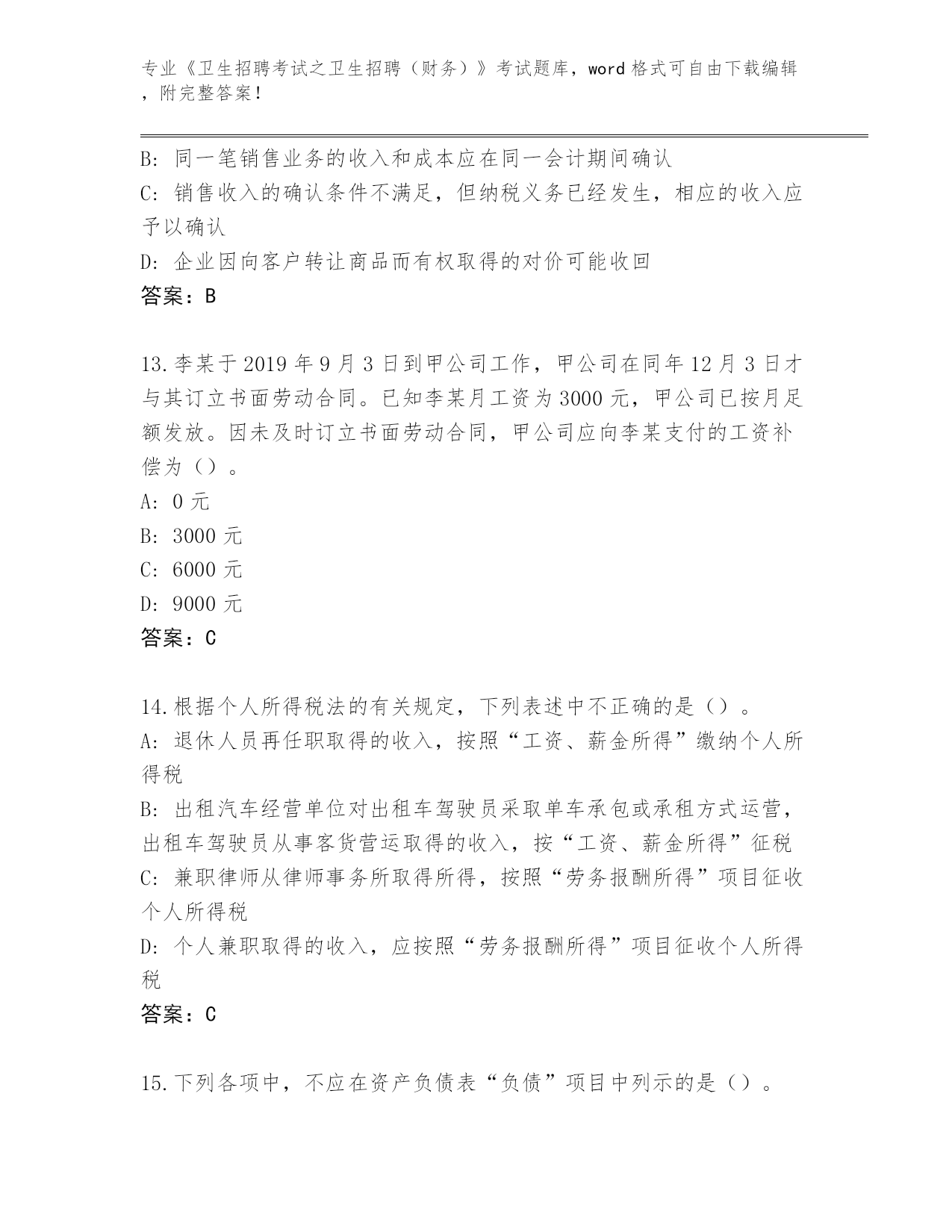 专业《卫生招聘考试之卫生招聘（财务）》考试题库，word 格式可自由下载编辑，附完整答案！

B: 同一笔销售业务的收入和成本应在同一会计期间确认
C: 销售收入的确认条件不满足，但纳税义务已经发生，相应的收入应予以确认
D: 企业因向客户转让商品而有权取得的对价可能收回
答案：B

13.李某于 2019 年 9 月 3 日到甲公司工作，甲公司在同年 12 月 3 日才与其订立书面劳动合同。已知李某月工资为 3000 元，甲公司已按月足额发放。因未及时订立书面劳动合同，甲公司应向李某支付的工资补偿为（）。
A: 0 元
B: 3000 元
C: 6000 元
D: 9000 元
答案：C

14.根据个人所得税法的有关规定，下列表述中不正确的是（）。
A: 退休人员再任职取得的收入，按照“工资、薪金所得”缴纳个人所得税
B: 出租汽车经营单位对出租车驾驶员采取单车承包或承租方式运营，出租车驾驶员从事客货营运取得的收入，按“工资、薪金所得”征税
C: 兼职律师从律师事务所取得所得，按照“劳务报酬所得”项目征收个人所得税
D: 个人兼职取得的收入，应按照“劳务报酬所得”项目征收个人所得税
答案：C

15.下列各项中，不应在资产负债表“负债”项目中列示的是（）。